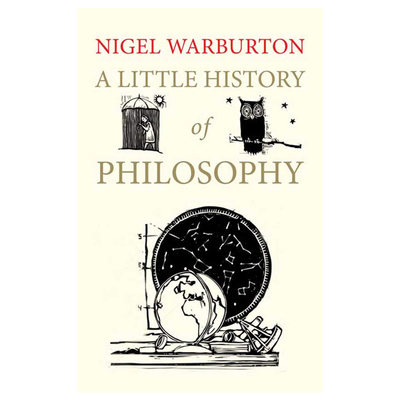 NIGEL WARBURTON

A LITTLE HISTORY
of
PHILOSOPHY